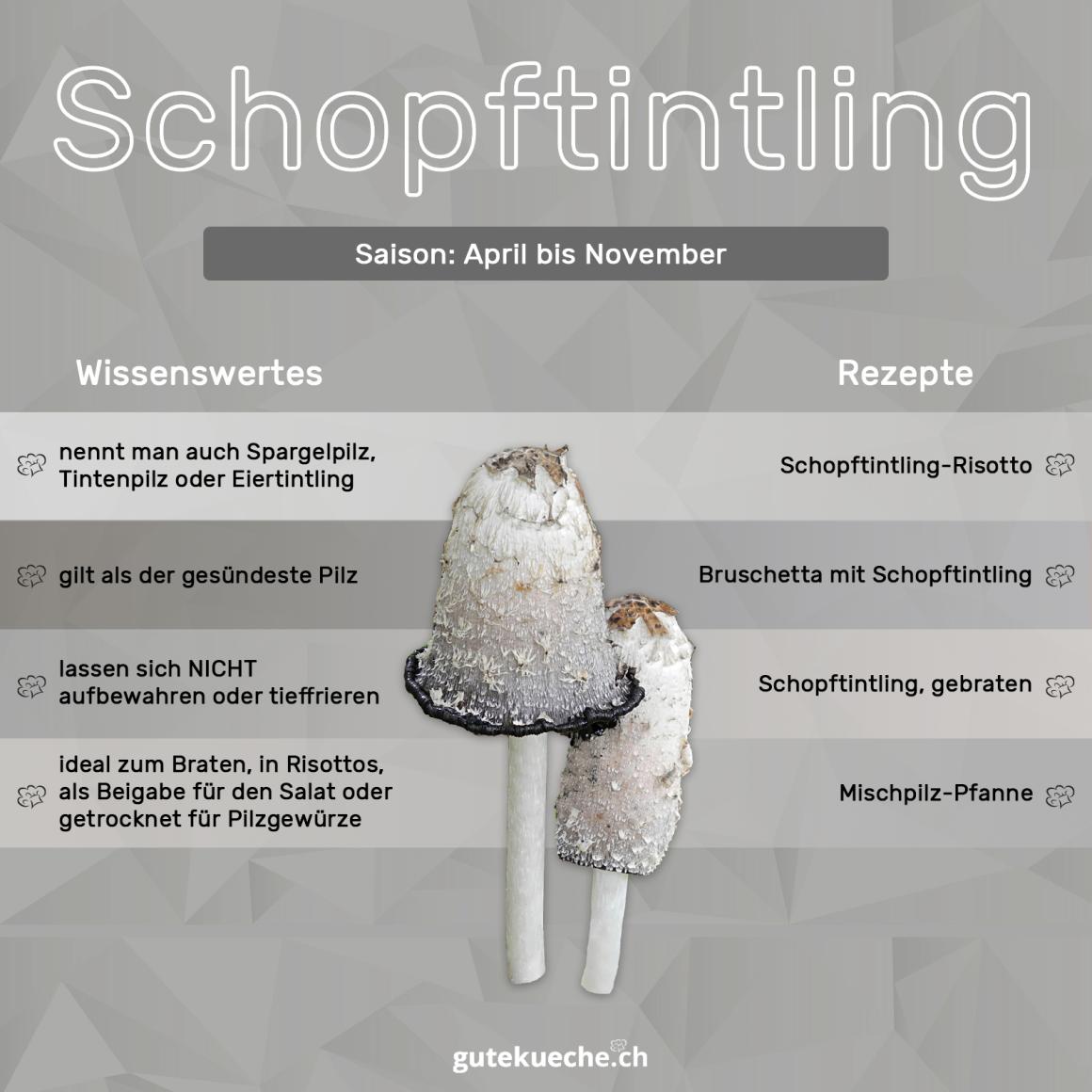 Schopftintling

Saison: April bis November

Wissenswertes

nennt man auch Spargelpilz, Tintenpilz oder Eiertintling

gilt als der gesündeste Pilz

lassen sich NICHT aufbewahren oder tieffrieren

ideal zum Braten, in Risottos, als Beigabe für den Salat oder getrocknet für Pilzgewürze

Rezepte

Schopftintling-Risotto

Bruschetta mit Schopftintling

Schopftintling, gebraten

Mischpilz-Pfanne

gutekueche.ch